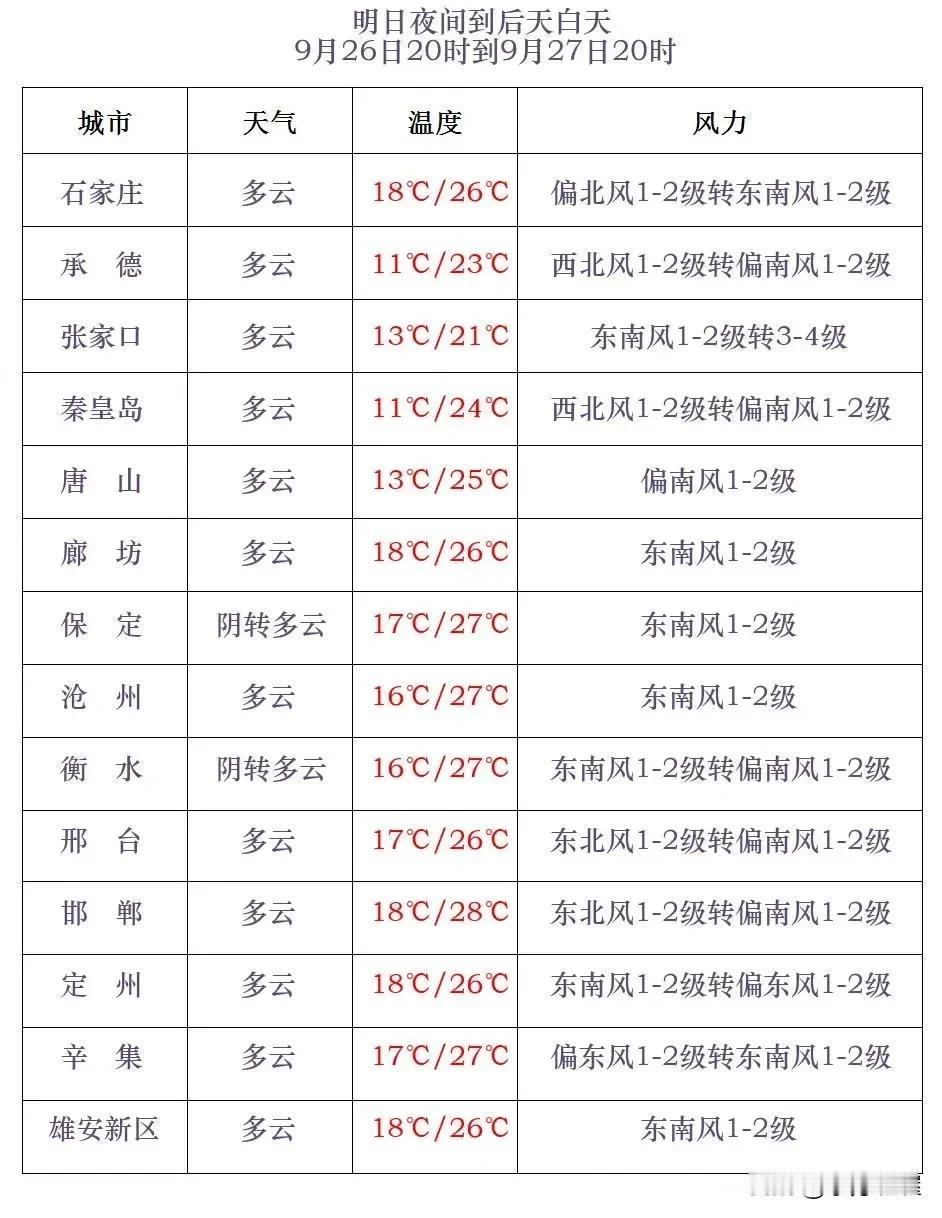 明日夜间到后天白天
9月26日20时到9月27日20时

| 城市 | 天气 | 温度 | 风力 |
|---|---|---|---|
| 石家庄 | 多云 | 18℃/26℃ | 偏北风1-2级转东南风1-2级 |
| 承　德 | 多云 | 11℃/23℃ | 西北风1-2级转偏南风1-2级 |
| 张家口 | 多云 | 13℃/21℃ | 东南风1-2级转3-4级 |
| 秦皇岛 | 多云 | 11℃/24℃ | 西北风1-2级转偏南风1-2级 |
| 唐　山 | 多云 | 13℃/25℃ | 偏南风1-2级 |
| 廊　坊 | 多云 | 18℃/26℃ | 东南风1-2级 |
| 保　定 | 阴转多云 | 17℃/27℃ | 东南风1-2级 |
| 沧　州 | 多云 | 16℃/27℃ | 东南风1-2级 |
| 衡　水 | 阴转多云 | 16℃/27℃ | 东南风1-2级转偏南风1-2级 |
| 邢　台 | 多云 | 17℃/26℃ | 东北风1-2级转偏南风1-2级 |
| 邯　郸 | 多云 | 18℃/28℃ | 东北风1-2级转偏南风1-2级 |
| 定　州 | 多云 | 18℃/26℃ | 东南风1-2级转偏东风1-2级 |
| 辛　集 | 多云 | 17℃/27℃ | 偏东风1-2级转东南风1-2级 |
| 雄安新区 | 多云 | 18℃/26℃ | 东南风1-2级 |